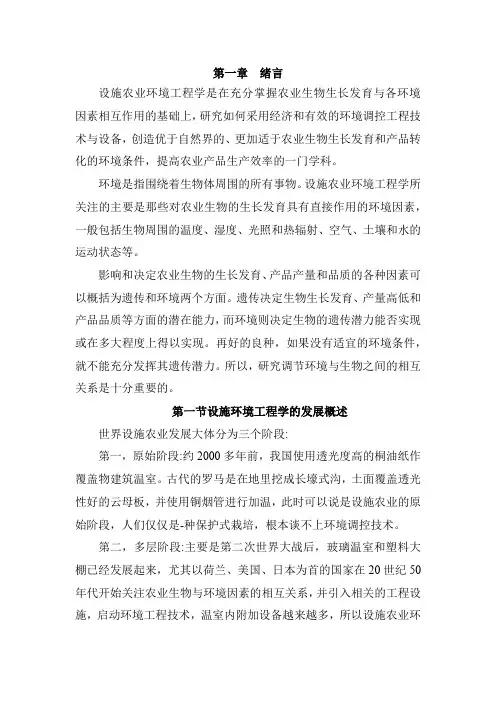 第一章　绪言

设施农业环境工程学是在充分掌握农业生物生长发育与各环境因素相互作用的基础上，研究如何采用经济和有效的环境调控工程技术与设备，创造优于自然界的、更加适于农业生物生长发育和产品转化的环境条件，提高农业产品生产效率的一门学科。

环境是指围绕着生物体周围的所有事物。设施农业环境工程学所关注的主要是那些对农业生物的生长发育具有直接作用的环境因素，一般包括生物周围的温度、湿度、光照和热辐射、空气、土壤和水的运动状态等。

影响和决定农业生物的生长发育、产品产量和品质的各种因素可以概括为遗传和环境两个方面。遗传决定生物生长发育、产量高低和产品品质等方面的潜在能力，而环境则决定生物的遗传潜力能否实现或在多大程度上得以实现。再好的良种，如果没有适宜的环境条件，就不能充分发挥其遗传潜力。所以，研究调节环境与生物之间的相互关系是十分重要的。

第一节设施环境工程学的发展概述

世界设施农业发展大体分为三个阶段:

第一，原始阶段:约 2000 多年前，我国使用透光度高的桐油纸作覆盖物建筑温室。古代的罗马是在地里挖成长壕式沟，土面覆盖透光性好的云母板，并使用铜烟管进行加温，此时可以说是设施农业的原始阶段，人们仅仅是-种保护式栽培，根本谈不上环境调控技术。

第二，多层阶段:主要是第二次世界大战后，玻璃温室和塑料大棚已经发展起来，尤其以荷兰、美国、日本为首的国家在 20 世纪 50 年代开始关注农业生物与环境因素的相互关系，并引入相关的工程设施，启动环境工程技术，温室内附加设备越来越多，所以设施农业环